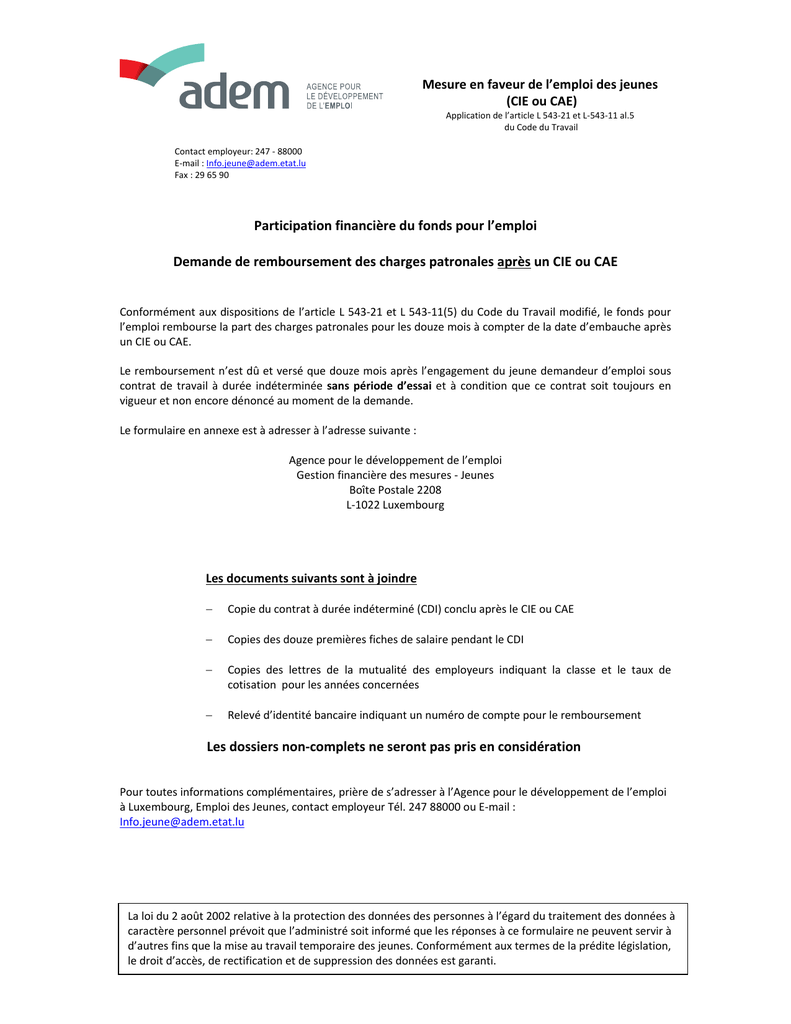 adem AGENCE POUR LE DÉVELOPPEMENT DE L'EMPLOI

Mesure en faveur de l'emploi des jeunes
(CIE ou CAE)
Application de l'article L 543-21 et L-543-11 al.5
du Code du Travail

Contact employeur: 247 - 88000
E-mail : Info.jeune@adem.etat.lu
Fax : 29 65 90

Participation financière du fonds pour l'emploi

Demande de remboursement des charges patronales après un CIE ou CAE

Conformément aux dispositions de l'article L 543-21 et L 543-11(5) du Code du Travail modifié, le fonds pour l'emploi rembourse la part des charges patronales pour les douze mois à compter de la date d'embauche après un CIE ou CAE.

Le remboursement n'est dû et versé que douze mois après l'engagement du jeune demandeur d'emploi sous contrat de travail à durée indéterminée sans période d'essai et à condition que ce contrat soit toujours en vigueur et non encore dénoncé au moment de la demande.

Le formulaire en annexe est à adresser à l'adresse suivante :

Agence pour le développement de l'emploi
Gestion financière des mesures - Jeunes
Boîte Postale 2208
L-1022 Luxembourg

Les documents suivants sont à joindre

– Copie du contrat à durée indéterminé (CDI) conclu après le CIE ou CAE

– Copies des douze premières fiches de salaire pendant le CDI

– Copies des lettres de la mutualité des employeurs indiquant la classe et le taux de cotisation pour les années concernées

– Relevé d'identité bancaire indiquant un numéro de compte pour le remboursement

Les dossiers non-complets ne seront pas pris en considération

Pour toutes informations complémentaires, prière de s'adresser à l'Agence pour le développement de l'emploi à Luxembourg, Emploi des Jeunes, contact employeur Tél. 247 88000 ou E-mail : Info.jeune@adem.etat.lu

La loi du 2 août 2002 relative à la protection des données des personnes à l'égard du traitement des données à caractère personnel prévoit que l'administré soit informé que les réponses à ce formulaire ne peuvent servir à d'autres fins que la mise au travail temporaire des jeunes. Conformément aux termes de la prédite législation, le droit d'accès, de rectification et de suppression des données est garanti.